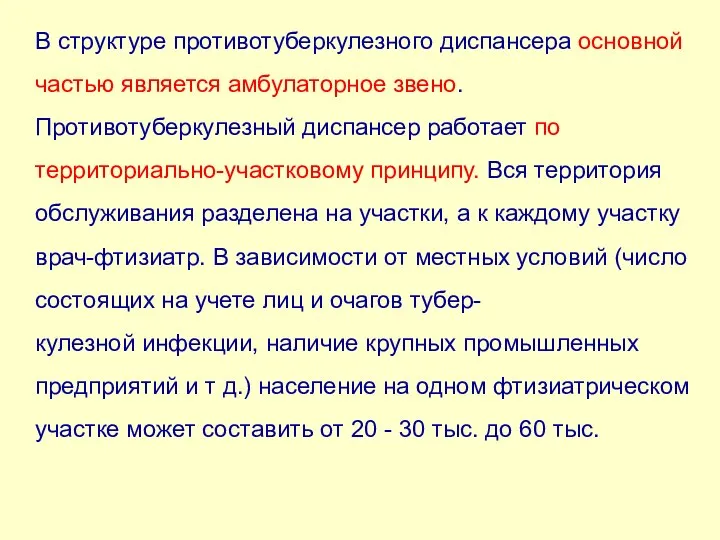 В структуре противотуберкулезного диспансера основной частью является амбулаторное звено.

Противотуберкулезный диспансер работает по территориально-участковому принципу. Вся территория обслуживания разделена на участки, а к каждому участку врач-фтизиатр. В зависимости от местных условий (число состоящих на учете лиц и очагов туберкулезной инфекции, наличие крупных промышленных предприятий и т д.) население на одном фтизиатрическом участке может составить от 20 - 30 тыс. до 60 тыс.